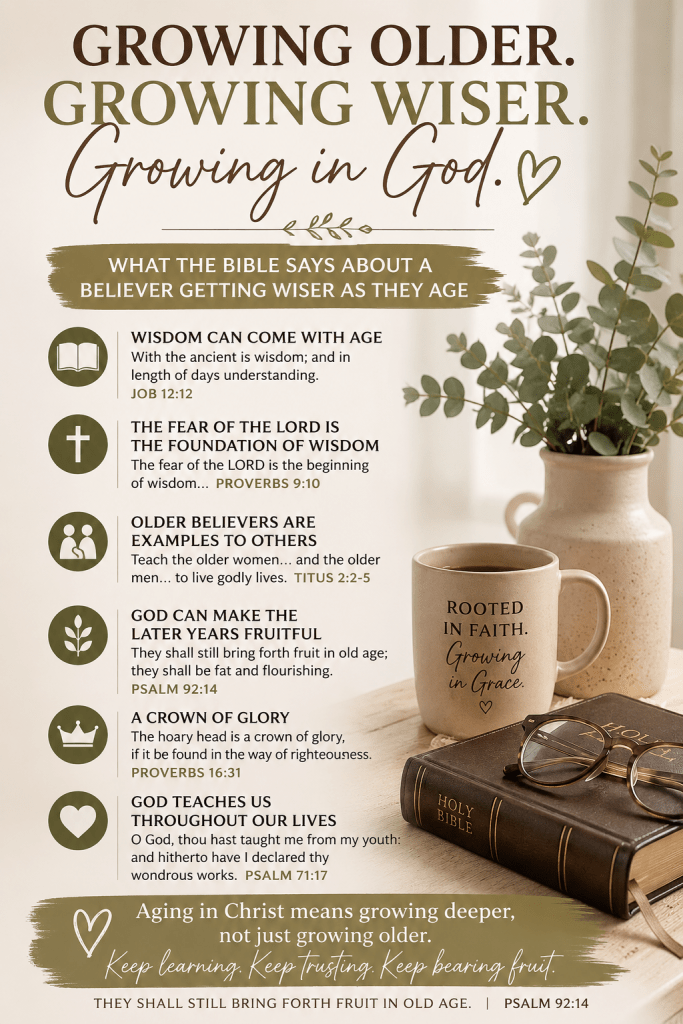 GROWING OLDER.
GROWING WISER.
Growing in God.

WHAT THE BIBLE SAYS ABOUT A BELIEVER GETTING WISER AS THEY AGE

WISDOM CAN COME WITH AGE
With the ancient is wisdom; and in length of days understanding.
JOB 12:12

THE FEAR OF THE LORD IS THE FOUNDATION OF WISDOM
The fear of the LORD is the beginning of wisdom... PROVERBS 9:10

OLDER BELIEVERS ARE EXAMPLES TO OTHERS
Teach the older women... and the older men... to live godly lives. TITUS 2:2-5

GOD CAN MAKE THE LATER YEARS FRUITFUL
They shall still bring forth fruit in old age; they shall be fat and flourishing.
PSALM 92:14

A CROWN OF GLORY
The hoary head is a crown of glory, if it be found in the way of righteousness.
PROVERBS 16:31

GOD TEACHES US THROUGHOUT OUR LIVES
O God, thou hast taught me from my youth: and hitherto have I declared thy wondrous works. PSALM 71:17

ROOTED IN FAITH.
Growing in Grace.

HOLY BIBLE

HOLY BIBLE

Aging in Christ means growing deeper, not just growing older.
Keep learning. Keep trusting. Keep bearing fruit.

THEY SHALL STILL BRING FORTH FRUIT IN OLD AGE. | PSALM 92:14